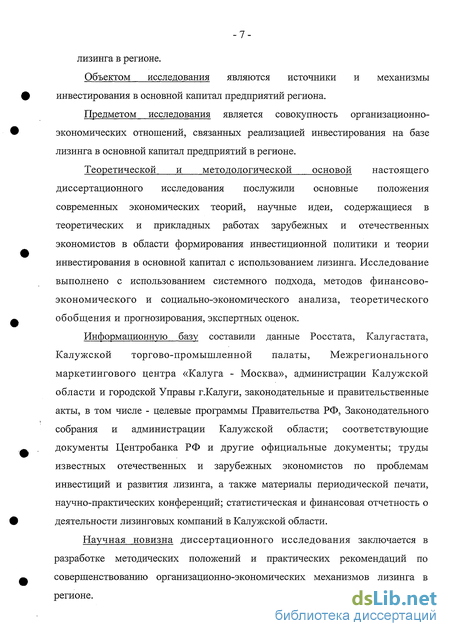 - 7 -

лизинга в регионе.

Объектом исследования являются источники и механизмы инвестирования в основной капитал предприятий региона.

Предметом исследования является совокупность организационно-экономических отношений, связанных реализацией инвестирования на базе лизинга в основной капитал предприятий в регионе.

Теоретической и методологической основой настоящего диссертационного исследования послужили основные положения современных экономических теорий, научные идеи, содержащиеся в теоретических и прикладных работах зарубежных и отечественных экономистов в области формирования инвестиционной политики и теории инвестирования в основной капитал с использованием лизинга. Исследование выполнено с использованием системного подхода, методов финансово-экономического и социально-экономического анализа, теоретического обобщения и прогнозирования, экспертных оценок.

Информационную базу составили данные Росстата, Калугастата, Калужской торгово-промышленной палаты, Межрегионального маркетингового центра «Калуга - Москва», администрации Калужской области и городской Управы г.Калуги, законодательные и правительственные акты, в том числе - целевые программы Правительства РФ, Законодательного собрания и администрации Калужской области; соответствующие документы Центробанка РФ и другие официальные документы; труды известных отечественных и зарубежных экономистов по проблемам инвестиций и развития лизинга, а также материалы периодической печати, научно-практических конференций; статистическая и финансовая отчетность о деятельности лизинговых компаний в Калужской области.

Научная новизна диссертационного исследования заключается в разработке методических положений и практических рекомендаций по совершенствованию организационно-экономических механизмов лизинга в регионе.

dsLib.net
библиотека диссертаций